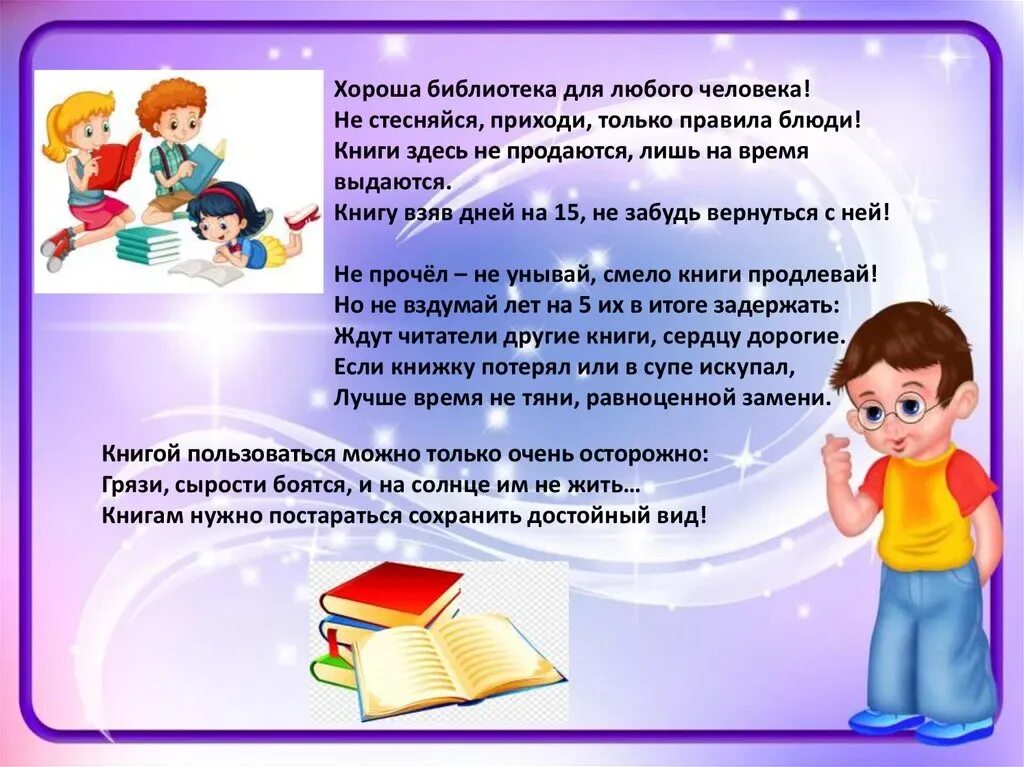 Хороша библиотека для любого человека!
Не стесняйся, приходи, только правила блюди!
Книги здесь не продаются, лишь на время выдаются.
Книгу взяв дней на 15, не забудь вернуться с ней!

Не прочёл – не унывай, смело книги продлевай!
Но не вздумай лет на 5 их в итоге задержать:
Ждут читатели другие книги, сердцу дорогие.
Если книжку потерял или в супе искупал,
Лучше время не тяни, равноценной замени.

Книгой пользоваться можно только очень осторожно:
Грязи, сырости боятся, и на солнце им не жить…
Книгам нужно постараться сохранить достойный вид!